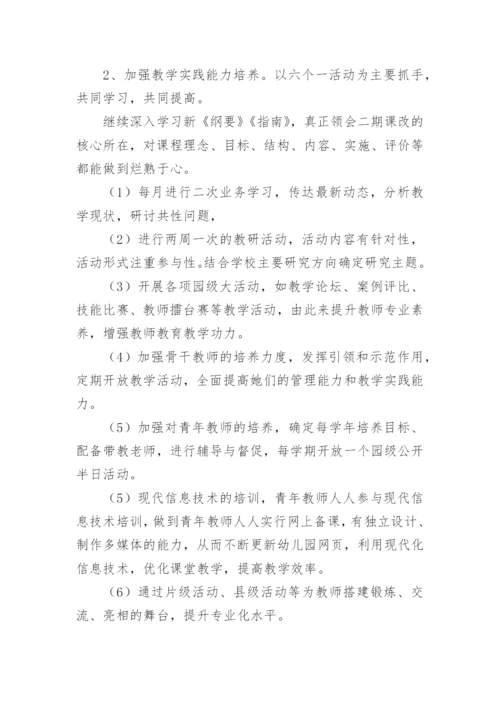 2、加强教学实践能力培养。以六个一活动为主要抓手，共同学习，共同提高。

继续深入学习新《纲要》《指南》，真正领会二期课改的核心所在，对课程理念、目标、结构、内容、实施、评价等都能做到烂熟于心。

（1）每月进行二次业务学习，传达最新动态，分析教学现状，研讨共性问题，

（2）进行两周一次的教研活动，活动内容有针对性，活动形式注重参与性。结合学校主要研究方向确定研究主题。

（3）开展各项园级大活动，如教学论坛、案例评比、技能比赛、教师擂台赛等教学活动，由此来提升教师专业素养，增强教师教育教学功力。

（4）加强骨干教师的培养力度，发挥引领和示范作用，定期开放教学活动，全面提高她们的管理能力和教学实践能力。

（5）加强对青年教师的培养，确定每学年培养目标、配备带教老师，进行辅导与督促，每学期开放一个园级公开半日活动。

（5）现代信息技术的培训，青年教师人人参与现代信息技术培训，做到青年教师人人实行网上备课，有独立设计、制作多媒体的能力，从而不断更新幼儿园网页，利用现代化信息技术，优化课堂教学，提高教学效率。

（6）通过片级活动、县级活动等为教师搭建锻炼、交流、亮相的舞台，提升专业化水平。